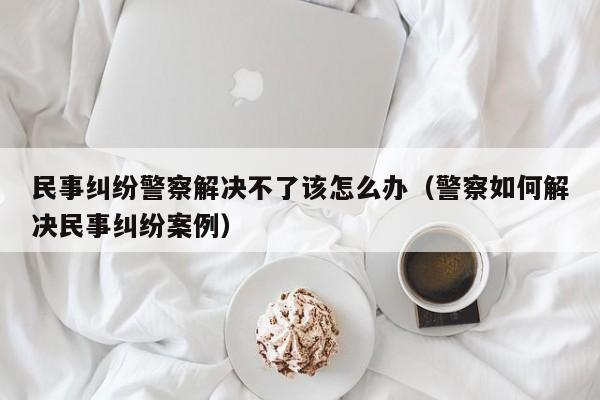 民事纠纷警察解决不了该怎么办（警察如何解决民事纠纷案例）